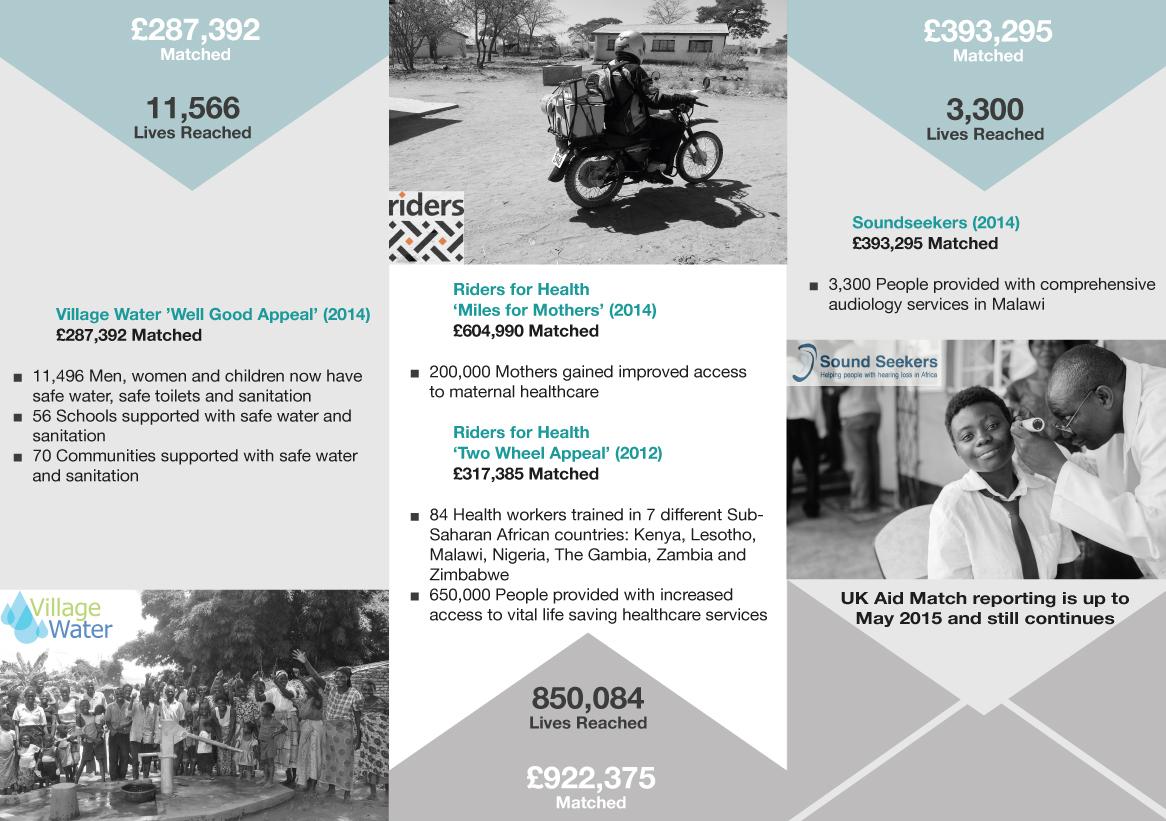 £287,392
Matched

11,566
Lives Reached

Village Water 'Well Good Appeal' (2014)
£287,392 Matched

■ 11,496 Men, women and children now have safe water, safe toilets and sanitation
■ 56 Schools supported with safe water and sanitation
■ 70 Communities supported with safe water and sanitation

Village Water

riders

Riders for Health
'Miles for Mothers' (2014)
£604,990 Matched

■ 200,000 Mothers gained improved access to maternal healthcare

Riders for Health
'Two Wheel Appeal' (2012)
£317,385 Matched

■ 84 Health workers trained in 7 different Sub-Saharan African countries: Kenya, Lesotho, Malawi, Nigeria, The Gambia, Zambia and Zimbabwe
■ 650,000 People provided with increased access to vital life saving healthcare services

850,084
Lives Reached

£922,375
Matched

£393,295
Matched

3,300
Lives Reached

Soundseekers (2014)
£393,295 Matched

■ 3,300 People provided with comprehensive audiology services in Malawi

Sound Seekers
Helping people with hearing loss in Africa

UK Aid Match reporting is up to May 2015 and still continues